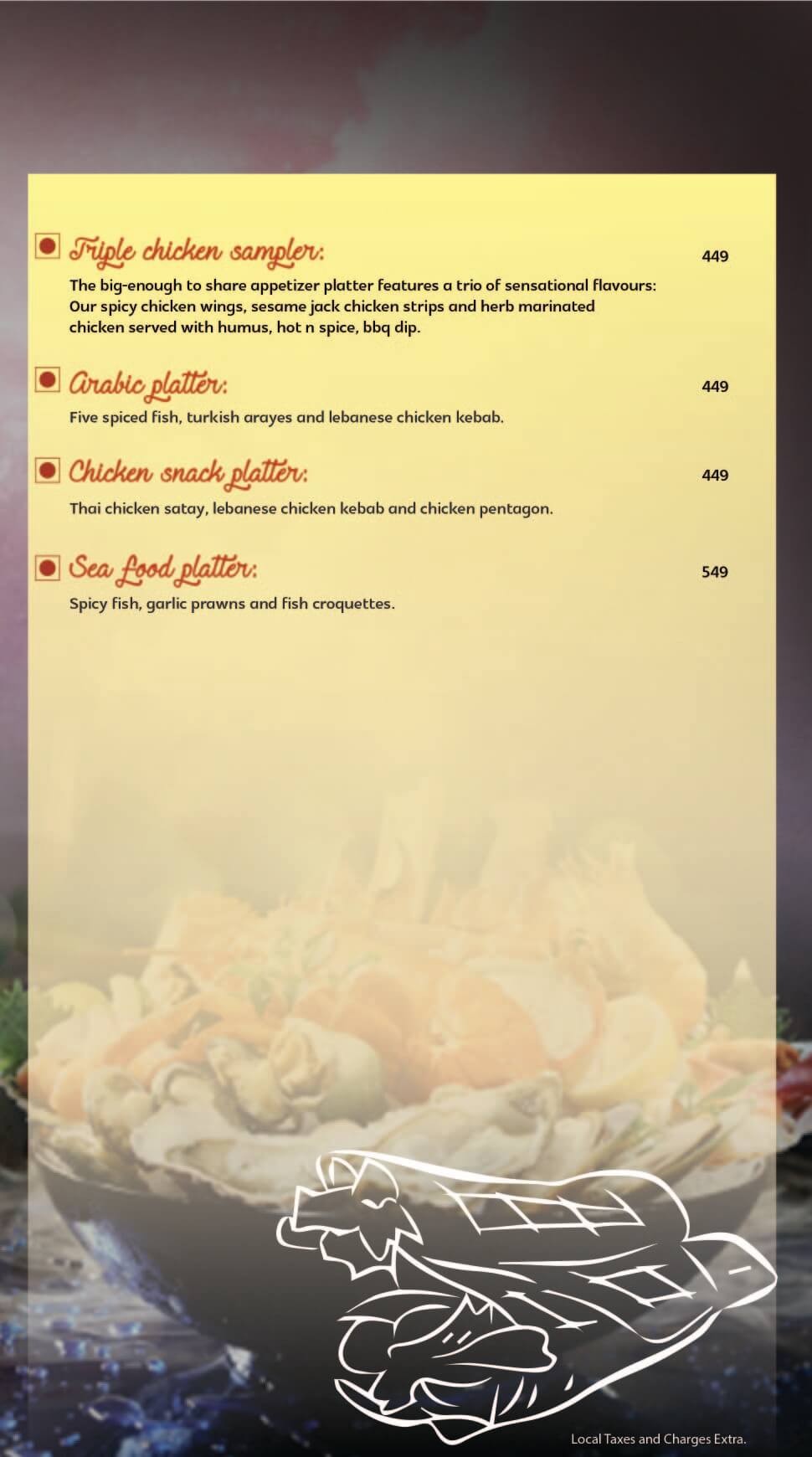 Triple chicken sampler:
449

The big-enough to share appetizer platter features a trio of sensational flavours: Our spicy chicken wings, sesame jack chicken strips and herb marinated chicken served with humus, hot n spice, bbq dip.

Arabic platter:
449

Five spiced fish, turkish arayes and lebanese chicken kebab.

Chicken snack platter:
449

Thai chicken satay, lebanese chicken kebab and chicken pentagon.

Sea food platter:
549

Spicy fish, garlic prawns and fish croquettes.

Local Taxes and Charges Extra.